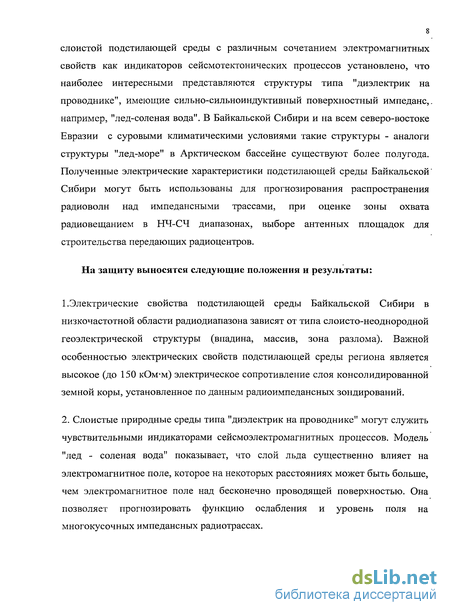 8

слоистой подстилающей среды с различным сочетанием электромагнитных свойств как индикаторов сейсмотектонических процессов установлено, что наиболее интересными представляются структуры типа "диэлектрик на проводнике", имеющие сильно-сильноиндуктивный поверхностный импеданс, например, "лед-соленая вода". В Байкальской Сибири и на всем северо-востоке Евразии с суровыми климатическими условиями такие структуры - аналоги структуры "лед-море" в Арктическом бассейне существуют более полугода. Полученные электрические характеристики подстилающей среды Байкальской Сибири могут быть использованы для прогнозирования распространения радиоволн над импедансными трассами, при оценке зоны охвата радиовещанием в НЧ-СЧ диапазонах, выборе антенных площадок для строительства передающих радиоцентров.

На защиту выносятся следующие положения и результаты:

1.Электрические свойства подстилающей среды Байкальской Сибири в низкочастотной области радиодиапазона зависят от типа слоисто-неоднородной геоэлектрической структуры (впадина, массив, зона разлома). Важной особенностью электрических свойств подстилающей среды региона является высокое (до 150 кОм·м) электрическое сопротивление слоя консолидированной земной коры, установленное по данным радиоимпедансных зондирований.

2. Слоистые природные среды типа "диэлектрик на проводнике" могут служить чувствительными индикаторами сейсмоэлектромагнитных процессов. Модель "лед - соленая вода" показывает, что слой льда существенно влияет на электромагнитное поле, которое на некоторых расстояниях может быть больше, чем электромагнитное поле над бесконечно проводящей поверхностью. Она позволяет прогнозировать функцию ослабления и уровень поля на многокусочных импедансных радиотрассах.

dsLib.net
библиотека диссертаций